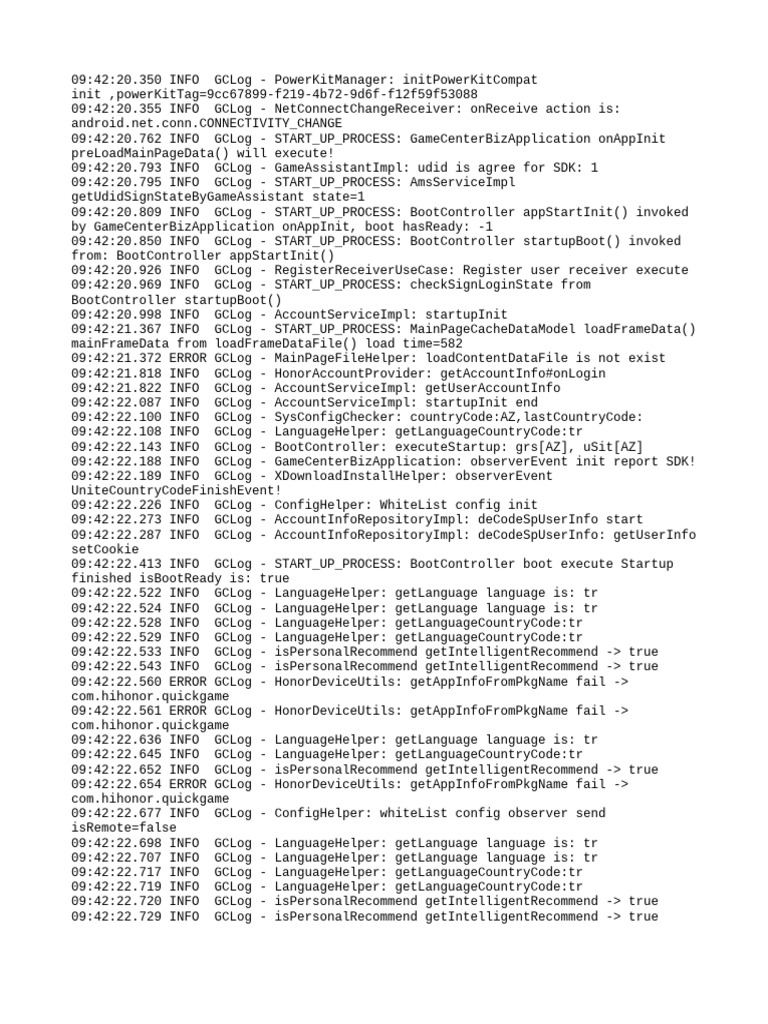 09:42:20.350 INFO  GCLog - PowerKitManager: initPowerKitCompat init ,powerKitTag=9cc67899-f219-4b72-9d6f-f12f59f53088
09:42:20.355 INFO  GCLog - NetConnectChangeReceiver: onReceive action is: android.net.conn.CONNECTIVITY_CHANGE
09:42:20.762 INFO  GCLog - START_UP_PROCESS: GameCenterBizApplication onAppInit preLoadMainPageData() will execute!
09:42:20.793 INFO  GCLog - GameAssistantImpl: udid is agree for SDK: 1
09:42:20.795 INFO  GCLog - START_UP_PROCESS: AmsServiceImpl getUdidSignStateByGameAssistant state=1
09:42:20.809 INFO  GCLog - START_UP_PROCESS: BootController appStartInit() invoked by GameCenterBizApplication onAppInit, boot hasReady: -1
09:42:20.850 INFO  GCLog - START_UP_PROCESS: BootController startupBoot() invoked from: BootController appStartInit()
09:42:20.926 INFO  GCLog - RegisterReceiverUseCase: Register user receiver execute
09:42:20.969 INFO  GCLog - START_UP_PROCESS: checkSignLoginState from BootController startupBoot()
09:42:20.998 INFO  GCLog - AccountServiceImpl: startupInit
09:42:21.367 INFO  GCLog - START_UP_PROCESS: MainPageCacheDataModel loadFrameData() mainFrameData from loadFrameDataFile() load time=582
09:42:21.372 ERROR GCLog - MainPageFileHelper: loadContentDataFile is not exist
09:42:21.818 INFO  GCLog - HonorAccountProvider: getAccountInfo#onLogin
09:42:21.822 INFO  GCLog - AccountServiceImpl: getUserAccountInfo
09:42:22.087 INFO  GCLog - AccountServiceImpl: startupInit end
09:42:22.100 INFO  GCLog - SysConfigChecker: countryCode:AZ,lastCountryCode:
09:42:22.108 INFO  GCLog - LanguageHelper: getLanguageCountryCode:tr
09:42:22.143 INFO  GCLog - BootController: executeStartup: grs[AZ], uSit[AZ]
09:42:22.188 INFO  GCLog - GameCenterBizApplication: observerEvent init report SDK!
09:42:22.189 INFO  GCLog - XDownloadInstallHelper: observerEvent UniteCountryCodeFinishEvent!
09:42:22.226 INFO  GCLog - ConfigHelper: WhiteList config init
09:42:22.273 INFO  GCLog - AccountInfoRepositoryImpl: deCodeSpUserInfo start
09:42:22.287 INFO  GCLog - AccountInfoRepositoryImpl: deCodeSpUserInfo: getUserInfo setCookie
09:42:22.413 INFO  GCLog - START_UP_PROCESS: BootController boot execute Startup finished isBootReady is: true
09:42:22.522 INFO  GCLog - LanguageHelper: getLanguage language is: tr
09:42:22.524 INFO  GCLog - LanguageHelper: getLanguage language is: tr
09:42:22.528 INFO  GCLog - LanguageHelper: getLanguageCountryCode:tr
09:42:22.529 INFO  GCLog - LanguageHelper: getLanguageCountryCode:tr
09:42:22.533 INFO  GCLog - isPersonalRecommend getIntelligentRecommend -> true
09:42:22.543 INFO  GCLog - isPersonalRecommend getIntelligentRecommend -> true
09:42:22.560 ERROR GCLog - HonorDeviceUtils: getAppInfoFromPkgName fail -> com.hihonor.quickgame
09:42:22.561 ERROR GCLog - HonorDeviceUtils: getAppInfoFromPkgName fail -> com.hihonor.quickgame
09:42:22.636 INFO  GCLog - LanguageHelper: getLanguage language is: tr
09:42:22.645 INFO  GCLog - LanguageHelper: getLanguageCountryCode:tr
09:42:22.652 INFO  GCLog - isPersonalRecommend getIntelligentRecommend -> true
09:42:22.654 ERROR GCLog - HonorDeviceUtils: getAppInfoFromPkgName fail -> com.hihonor.quickgame
09:42:22.677 INFO  GCLog - ConfigHelper: whiteList config observer send isRemote=false
09:42:22.698 INFO  GCLog - LanguageHelper: getLanguage language is: tr
09:42:22.707 INFO  GCLog - LanguageHelper: getLanguage language is: tr
09:42:22.717 INFO  GCLog - LanguageHelper: getLanguageCountryCode:tr
09:42:22.719 INFO  GCLog - LanguageHelper: getLanguageCountryCode:tr
09:42:22.720 INFO  GCLog - isPersonalRecommend getIntelligentRecommend -> true
09:42:22.729 INFO  GCLog - isPersonalRecommend getIntelligentRecommend -> true